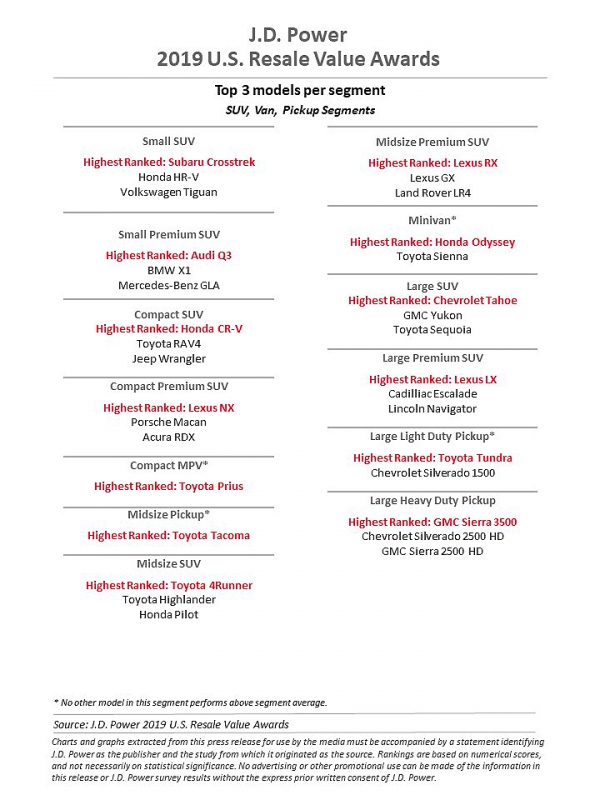 J.D. Power
2019 U.S. Resale Value Awards

Top 3 models per segment
SUV, Van, Pickup Segments

Small SUV
Highest Ranked: Subaru Crosstrek
Honda HR-V
Volkswagen Tiguan

Small Premium SUV
Highest Ranked: Audi Q3
BMW X1
Mercedes-Benz GLA

Compact SUV
Highest Ranked: Honda CR-V
Toyota RAV4
Jeep Wrangler

Compact Premium SUV
Highest Ranked: Lexus NX
Porsche Macan
Acura RDX

Compact MPV*
Highest Ranked: Toyota Prius

Midsize Pickup*
Highest Ranked: Toyota Tacoma

Midsize SUV
Highest Ranked: Toyota 4Runner
Toyota Highlander
Honda Pilot

Midsize Premium SUV
Highest Ranked: Lexus RX
Lexus GX
Land Rover LR4

Minivan*
Highest Ranked: Honda Odyssey
Toyota Sienna

Large SUV
Highest Ranked: Chevrolet Tahoe
GMC Yukon
Toyota Sequoia

Large Premium SUV
Highest Ranked: Lexus LX
Cadilliac Escalade
Lincoln Navigator

Large Light Duty Pickup*
Highest Ranked: Toyota Tundra
Chevrolet Silverado 1500

Large Heavy Duty Pickup
Highest Ranked: GMC Sierra 3500
Chevrolet Silverado 2500 HD
GMC Sierra 2500 HD

* No other model in this segment performs above segment average.

Source: J.D. Power 2019 U.S. Resale Value Awards

Charts and graphs extracted from this press release for use by the media must be accompanied by a statement identifying J.D. Power as the publisher and the study from which it originated as the source. Rankings are based on numerical scores, and not necessarily on statistical significance. No advertising or other promotional use can be made of the information in this release or J.D. Power survey results without the express prior written consent of J.D. Power.